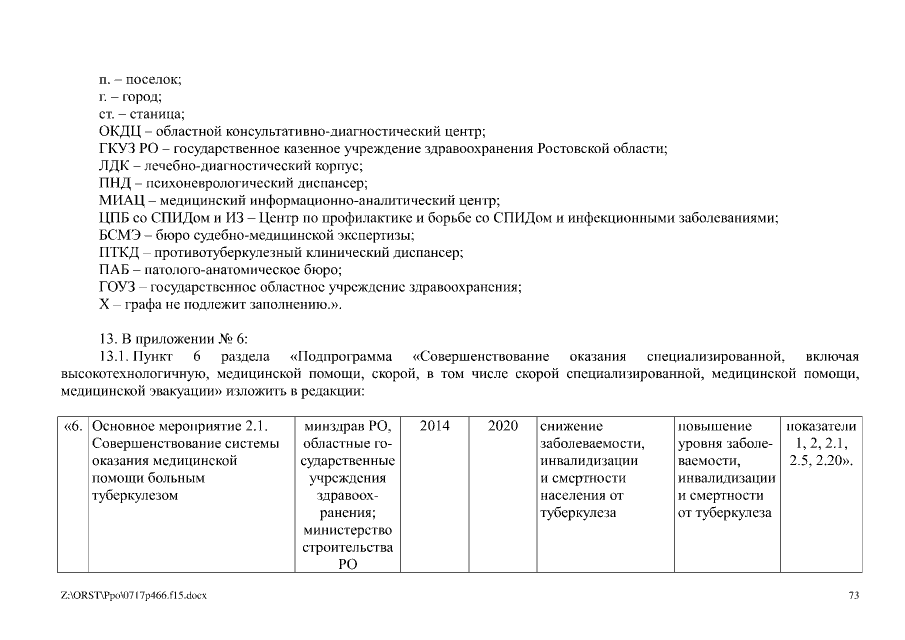 п. – поселок;
г. – город;
ст. – станица;
ОКДЦ – областной консультативно-диагностический центр;
ГКУЗ РО – государственное казенное учреждение здравоохранения Ростовской области;
ЛДК – лечебно-диагностический корпус;
ПНД – психоневрологический диспансер;
МИАЦ – медицинский информационно-аналитический центр;
ЦПБ со СПИДом и ИЗ – Центр по профилактике и борьбе со СПИДом и инфекционными заболеваниями;
БСМЭ – бюро судебно-медицинской экспертизы;
ПТКД – противотуберкулезный клинический диспансер;
ПАБ – патолого-анатомическое бюро;
ГОУЗ – государственное областное учреждение здравоохранения;
Х – графа не подлежит заполнению.».

13. В приложении № 6:
13.1. Пункт 6 раздела «Подпрограмма «Совершенствование оказания специализированной, включая высокотехнологичную, медицинской помощи, скорой, в том числе скорой специализированной, медицинской помощи, медицинской эвакуации» изложить в редакции:

| «6. | Основное мероприятие 2.1. Совершенствование системы оказания медицинской помощи больным туберкулезом | минздрав РО, областные государственные учреждения здравоохранения; министерство строительства РО | 2014 | 2020 | снижение заболеваемости, инвалидизации и смертности населения от туберкулеза | повышение уровня заболеваемости, инвалидизации и смертности от туберкулеза | показатели 1, 2, 2.1, 2.5, 2.20». |
|---|---|---|---|---|---|---|---|

Z:\ORST\Ppo\0717p466.f15.docx
73